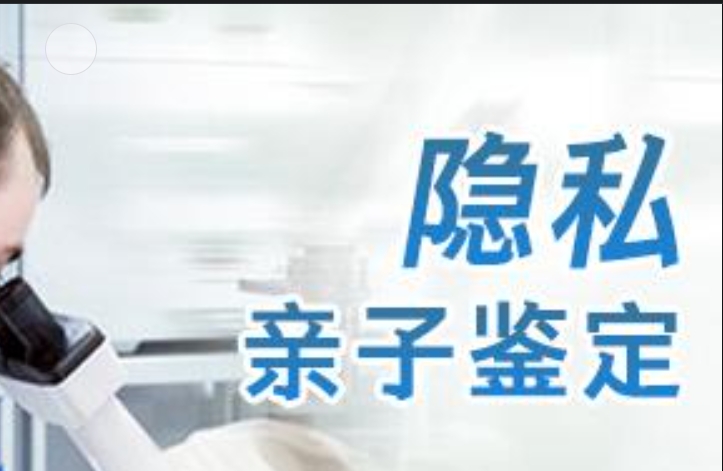 隐私
亲子鉴定